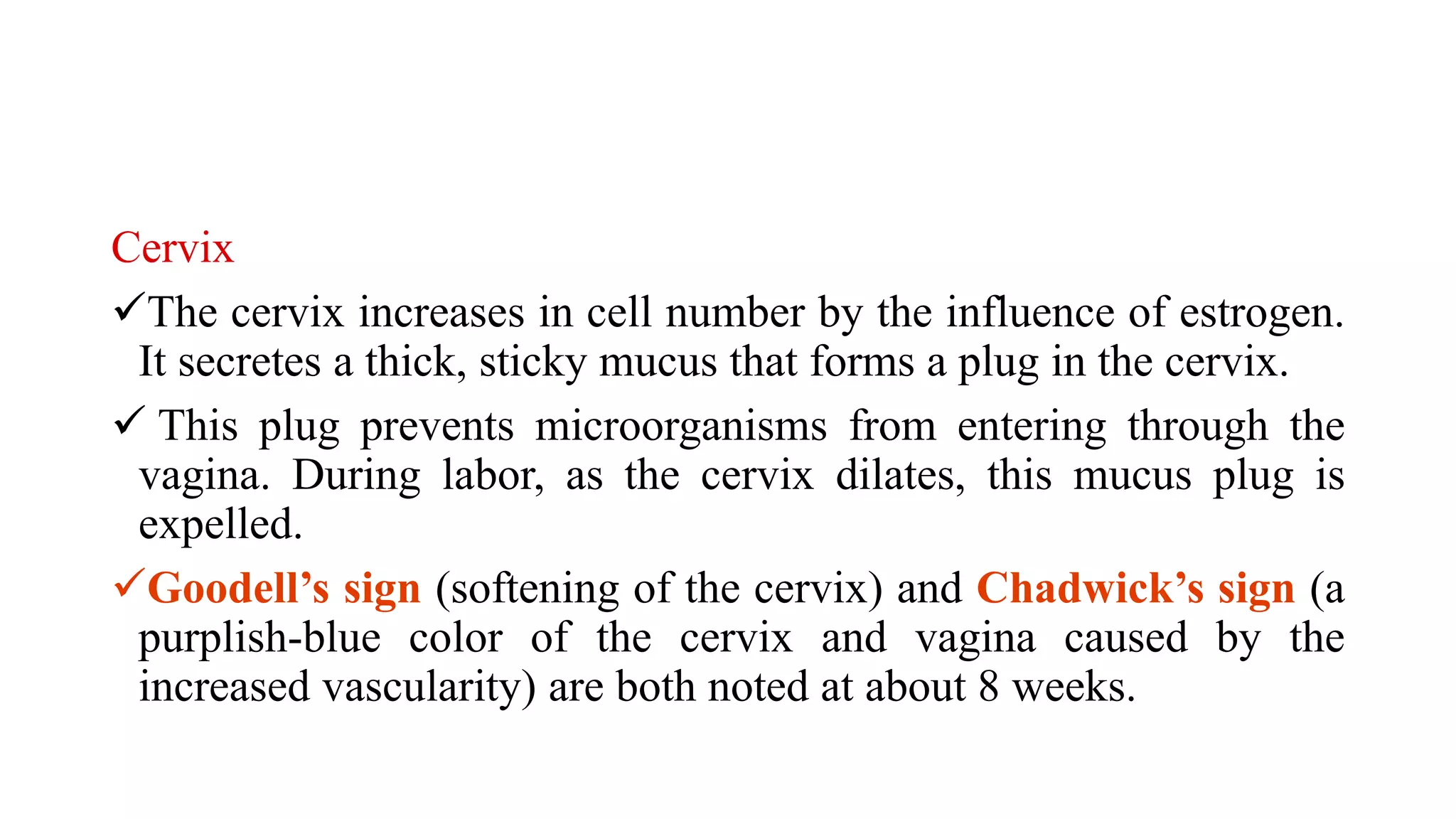 Cervix

✓The cervix increases in cell number by the influence of estrogen. It secretes a thick, sticky mucus that forms a plug in the cervix.

✓ This plug prevents microorganisms from entering through the vagina. During labor, as the cervix dilates, this mucus plug is expelled.

✓Goodell’s sign (softening of the cervix) and Chadwick’s sign (a purplish-blue color of the cervix and vagina caused by the increased vascularity) are both noted at about 8 weeks.